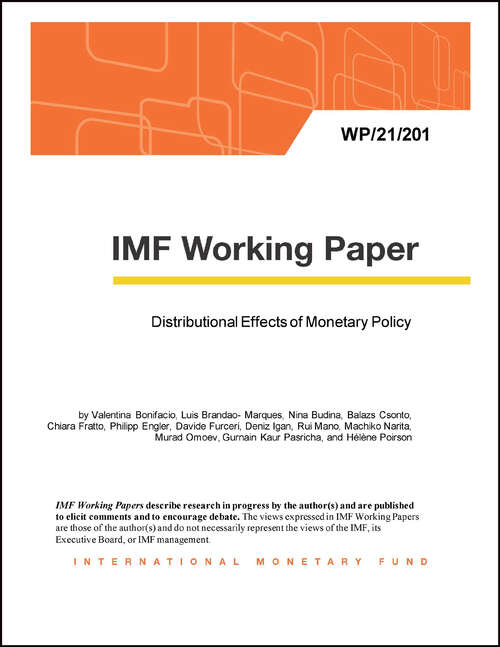 WP/21/201

IMF Working Paper

Distributional Effects of Monetary Policy

by Valentina Bonifacio, Luis Brandao- Marques, Nina Budina, Balazs Csonto, Chiara Fratto, Philipp Engler, Davide Furceri, Deniz Igan, Rui Mano, Machiko Narita, Murad Omoev, Gurnain Kaur Pasricha, and Hélène Poirson

IMF Working Papers describe research in progress by the author(s) and are published to elicit comments and to encourage debate. The views expressed in IMF Working Papers are those of the author(s) and do not necessarily represent the views of the IMF, its Executive Board, or IMF management.

INTERNATIONAL MONETARY FUND